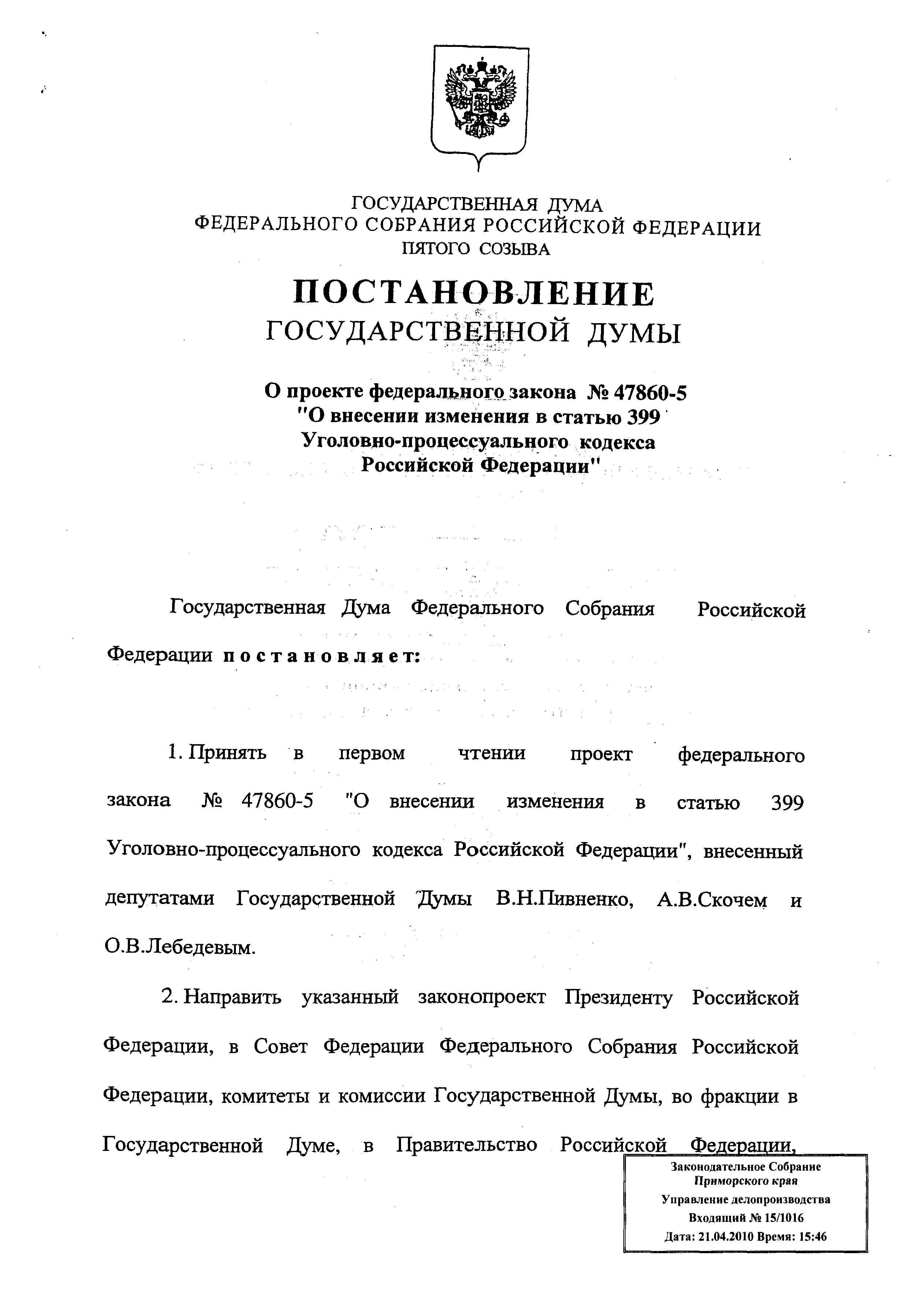 ГОСУДАРСТВЕННАЯ ДУМА
ФЕДЕРАЛЬНОГО СОБРАНИЯ РОССИЙСКОЙ ФЕДЕРАЦИИ
ПЯТОГО СОЗЫВА

ПОСТАНОВЛЕНИЕ
ГОСУДАРСТВЕННОЙ ДУМЫ

О проекте федерального закона № 47860-5
"О внесении изменения в статью 399
Уголовно-процессуального кодекса
Российской Федерации"

Государственная Дума Федерального Собрания Российской Федерации постановляет:

1. Принять в первом чтении проект федерального закона № 47860-5 "О внесении изменения в статью 399 Уголовно-процессуального кодекса Российской Федерации", внесенный депутатами Государственной Думы В.Н.Пивненко, А.В.Скочем и О.В.Лебедевым.

2. Направить указанный законопроект Президенту Российской Федерации, в Совет Федерации Федерального Собрания Российской Федерации, комитеты и комиссии Государственной Думы, во фракции в Государственной Думе, в Правительство Российской Федерации,

Законодательное Собрание
Приморского края
Управление делопроизводства
Входящий № 15/1016
Дата: 21.04.2010 Время: 15:46